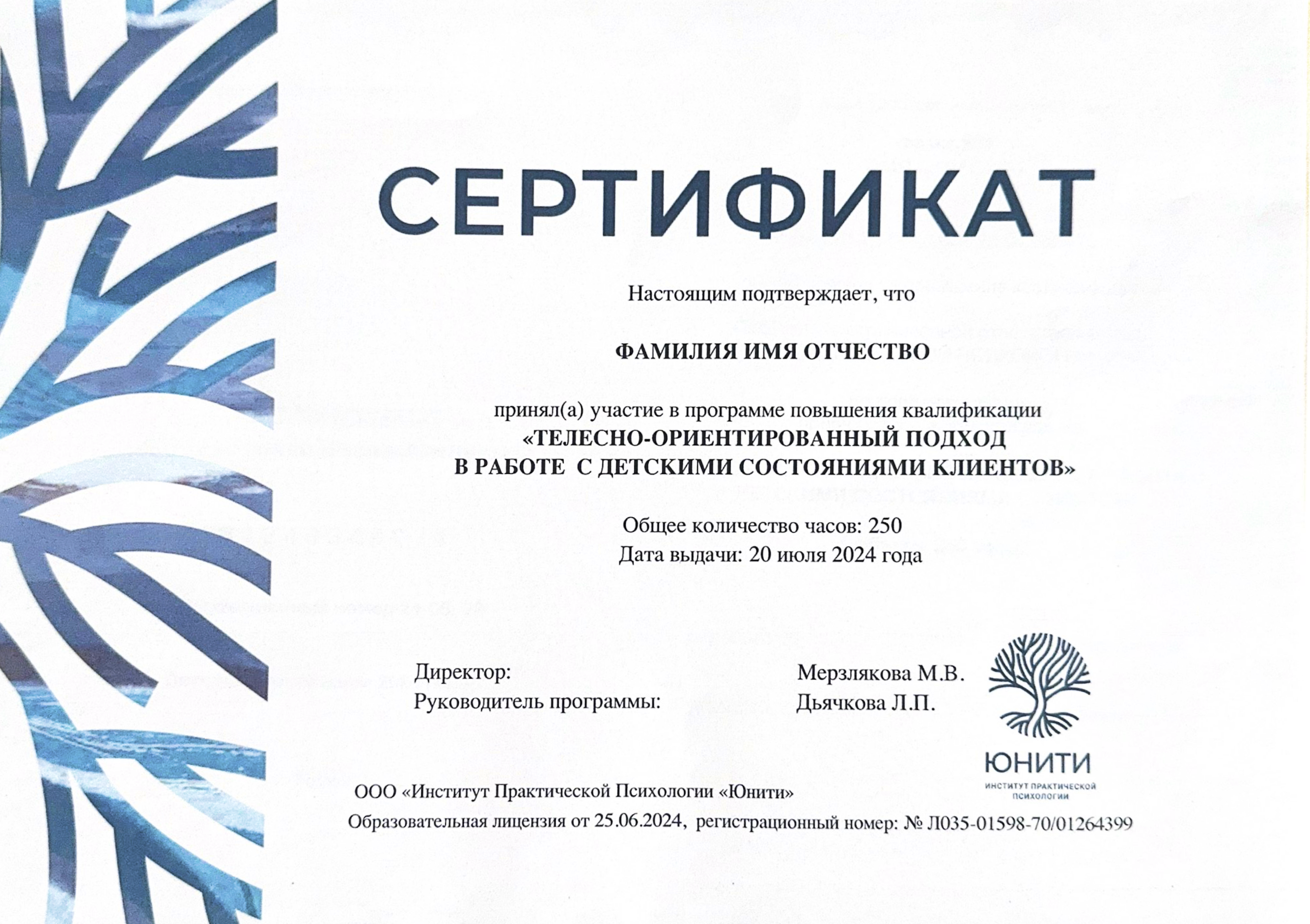 СЕРТИФИКАТ

Настоящим подтверждает, что

ФАМИЛИЯ ИМЯ ОТЧЕСТВО

принял(а) участие в программе повышения квалификации «ТЕЛЕСНО-ОРИЕНТИРОВАННЫЙ ПОДХОД В РАБОТЕ С ДЕТСКИМИ СОСТОЯНИЯМИ КЛИЕНТОВ»

Общее количество часов: 250
Дата выдачи: 20 июля 2024 года

Директор: Мерзлякова М.В.
Руководитель программы: Дьячкова Л.П.

ЮНИТИ
ИНСТИТУТ ПРАКТИЧЕСКОЙ ПСИХОЛОГИИ

ООО «Институт Практической Психологии «Юнити»
Образовательная лицензия от 25.06.2024, регистрационный номер: № Л035-01598-70/01264399